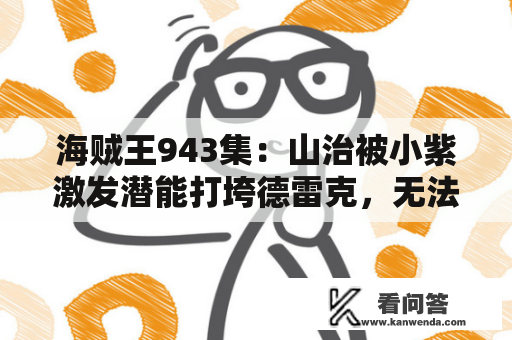 海贼王943集：山治被小紫激发潜能打垮德雷克，无法

看问答
www.kanwenda.com